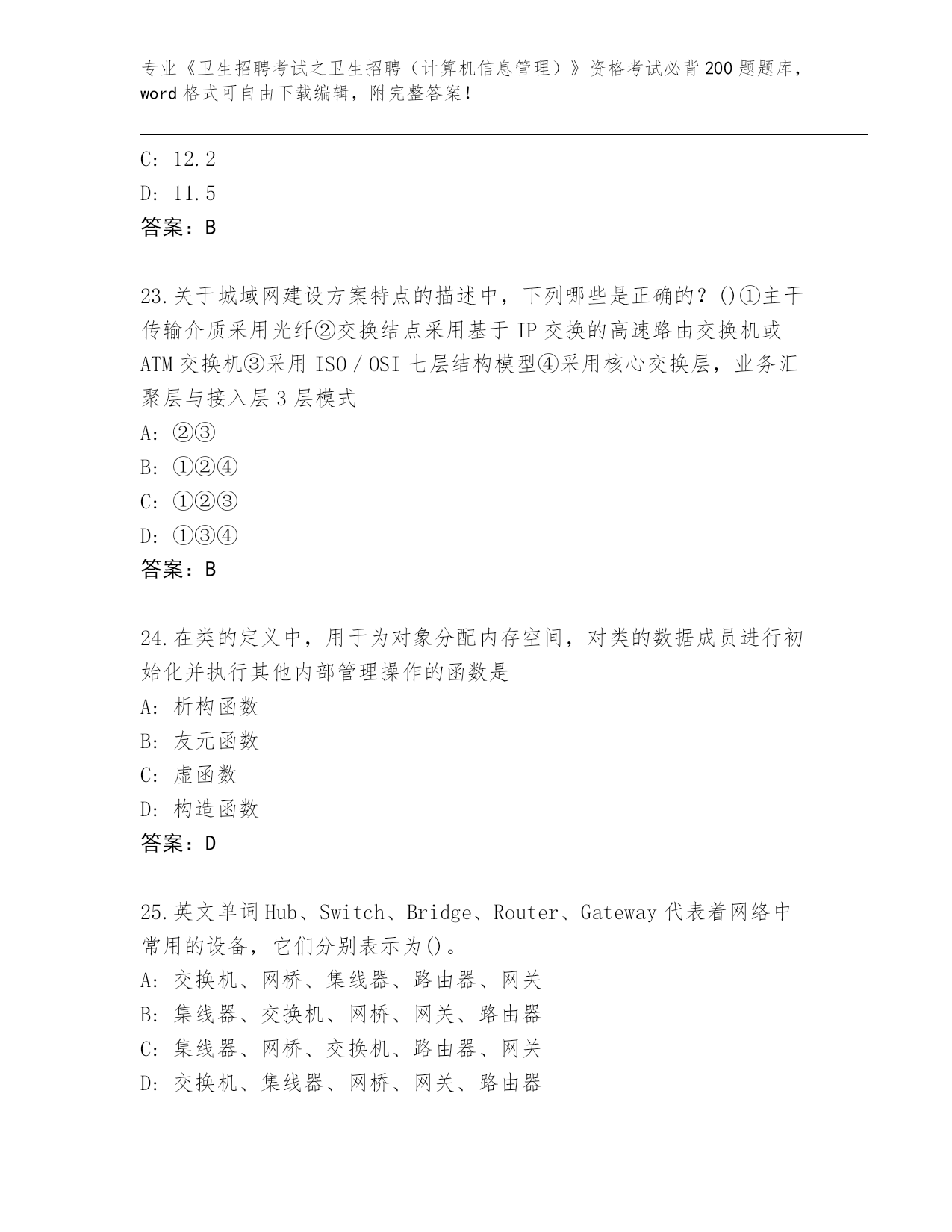 专业《卫生招聘考试之卫生招聘（计算机信息管理）》资格考试必背200题题库，word格式可自由下载编辑，附完整答案！

C: 12.2
D: 11.5
答案：B

23.关于城域网建设方案特点的描述中，下列哪些是正确的？()①主干传输介质采用光纤②交换结点采用基于IP交换的高速路由交换机或ATM交换机③采用ISO／OSI七层结构模型④采用核心交换层，业务汇聚层与接入层3层模式
A: ②③
B: ①②④
C: ①②③
D: ①③④
答案：B

24.在类的定义中，用于为对象分配内存空间，对类的数据成员进行初始化并执行其他内部管理操作的函数是
A: 析构函数
B: 友元函数
C: 虚函数
D: 构造函数
答案：D

25.英文单词Hub、Switch、Bridge、Router、Gateway代表着网络中常用的设备，它们分别表示为()。
A: 交换机、网桥、集线器、路由器、网关
B: 集线器、交换机、网桥、网关、路由器
C: 集线器、网桥、交换机、路由器、网关
D: 交换机、集线器、网桥、网关、路由器